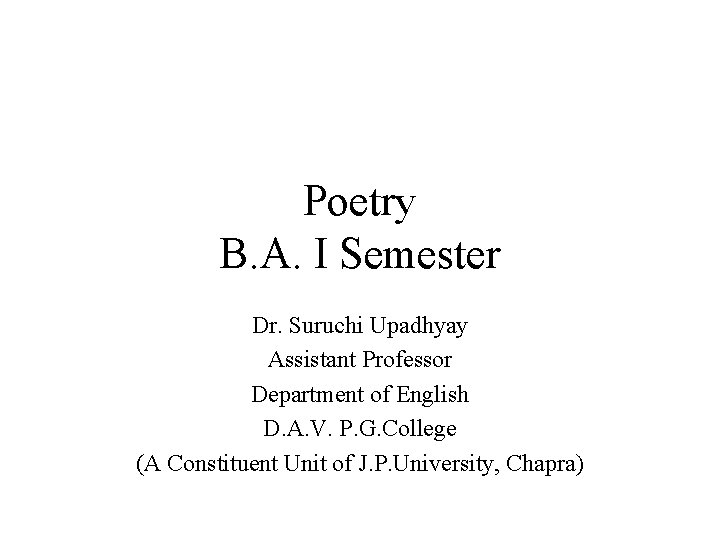 Poetry
B.A. I Semester

Dr. Suruchi Upadhyay
Assistant Professor
Department of English
D.A.V. P.G.College
(A Constituent Unit of J.P.University, Chapra)